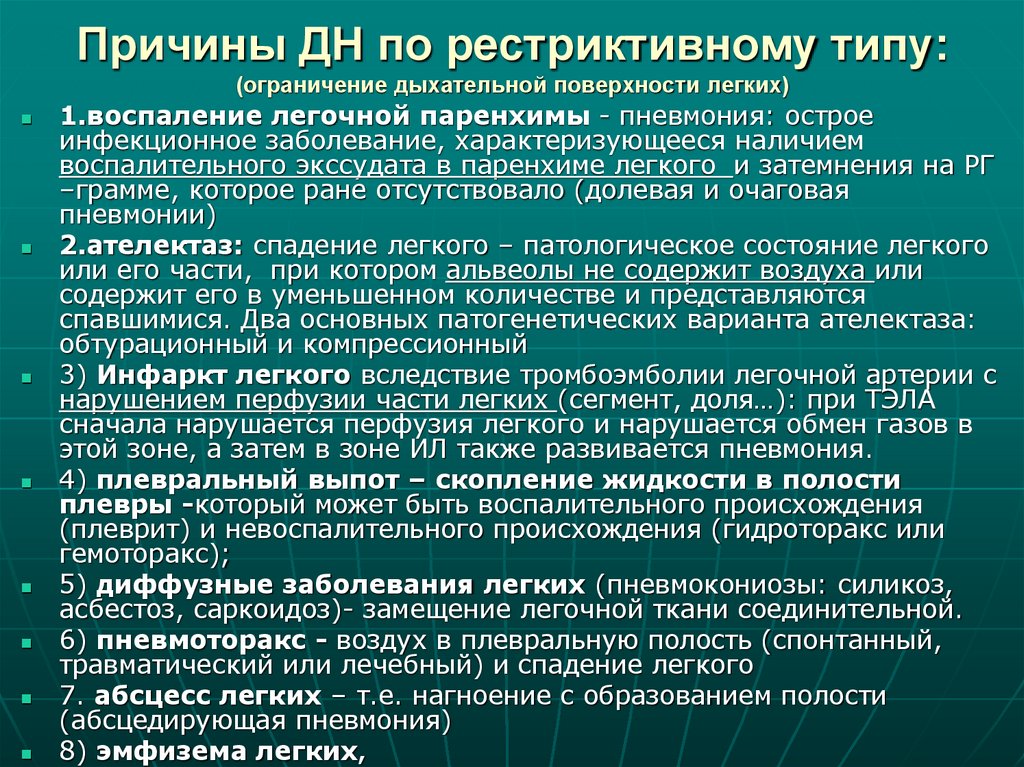 Причины ДН по рестриктивному типу:
(ограничение дыхательной поверхности легких)

1.воспаление легочной паренхимы - пневмония: острое инфекционное заболевание, характеризующееся наличием воспалительного экссудата в паренхиме легкого и затемнения на РГ –грамме, которое ране отсутствовало (долевая и очаговая пневмонии)

2.ателектаз: спадение легкого – патологическое состояние легкого или его части, при котором альвеолы не содержит воздуха или содержит его в уменьшенном количестве и представляются спавшимися. Два основных патогенетических варианта ателектаза: обтурационный и компрессионный

3) Инфаркт легкого вследствие тромбоэмболии легочной артерии с нарушением перфузии части легких (сегмент, доля…): при ТЭЛА сначала нарушается перфузия легкого и нарушается обмен газов в этой зоне, а затем в зоне ИЛ также развивается пневмония.

4) плевральный выпот – скопление жидкости в полости плевры -который может быть воспалительного происхождения (плеврит) и невоспалительного происхождения (гидроторакс или гемоторакс);

5) диффузные заболевания легких (пневмокониозы: силикоз, асбестоз, саркоидоз)- замещение легочной ткани соединительной.

6) пневмоторакс - воздух в плевральную полость (спонтанный, травматический или лечебный) и спадение легкого

7. абсцесс легких – т.е. нагноение с образованием полости (абсцедирующая пневмония)

8) эмфизема легких,